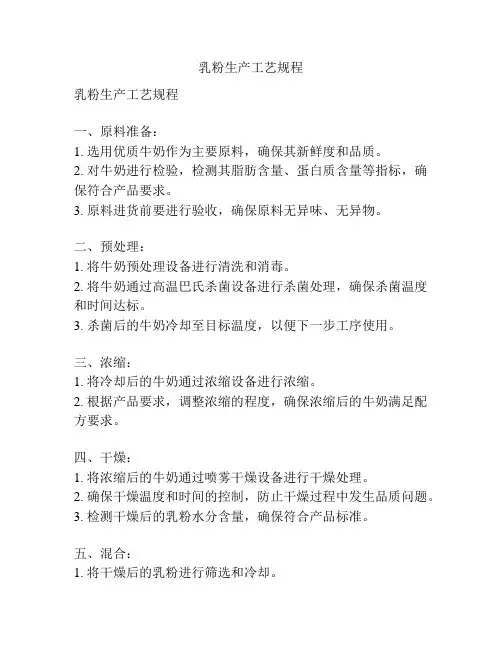 乳粉生产工艺规程

乳粉生产工艺规程

一、原料准备：
1. 选用优质牛奶作为主要原料，确保其新鲜度和品质。
2. 对牛奶进行检验，检测其脂肪含量、蛋白质含量等指标，确保符合产品要求。
3. 原料进货前要进行验收，确保原料无异味、无异物。

二、预处理：
1. 将牛奶预处理设备进行清洗和消毒。
2. 将牛奶通过高温巴氏杀菌设备进行杀菌处理，确保杀菌温度和时间达标。
3. 杀菌后的牛奶冷却至目标温度，以便下一步工序使用。

三、浓缩：
1. 将冷却后的牛奶通过浓缩设备进行浓缩。
2. 根据产品要求，调整浓缩的程度，确保浓缩后的牛奶满足配方要求。

四、干燥：
1. 将浓缩后的牛奶通过喷雾干燥设备进行干燥处理。
2. 确保干燥温度和时间的控制，防止干燥过程中发生品质问题。
3. 检测干燥后的乳粉水分含量，确保符合产品标准。

五、混合：
1. 将干燥后的乳粉进行筛选和冷却。